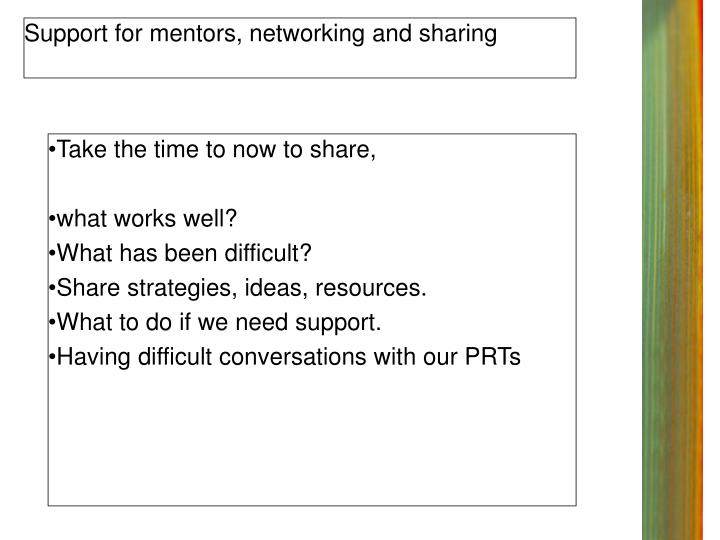 Support for mentors, networking and sharing

•Take the time to now to share,

•what works well?
•What has been difficult?
•Share strategies, ideas, resources.
•What to do if we need support.
•Having difficult conversations with our PRTs